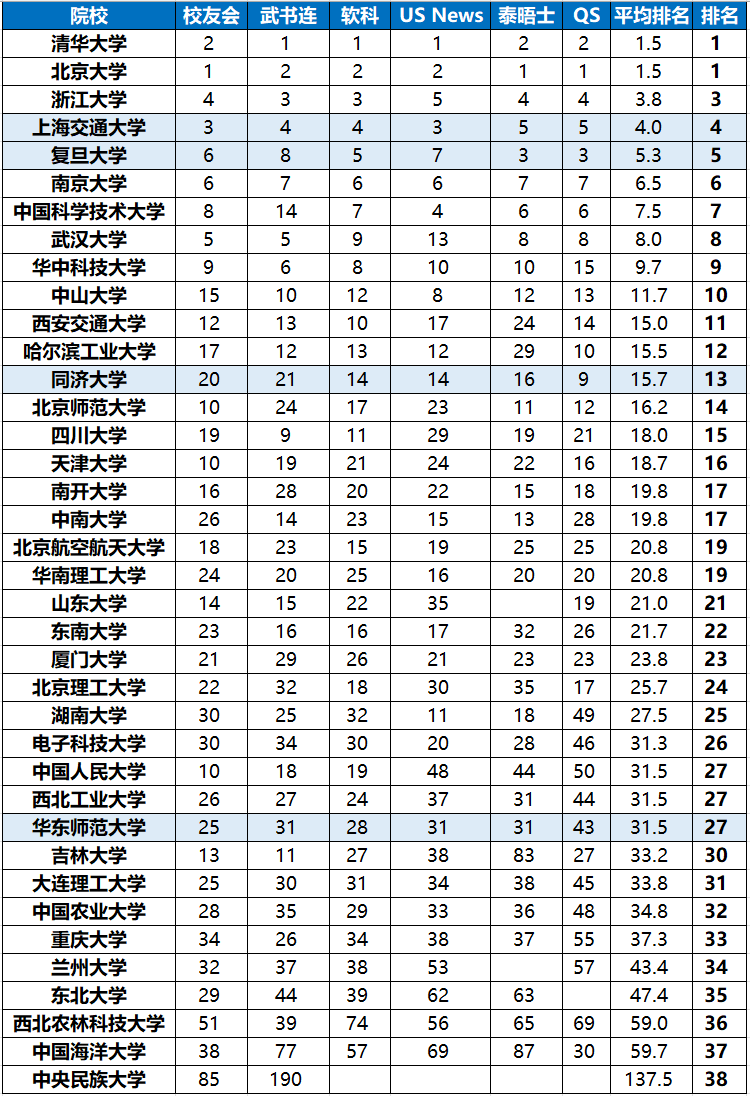 | 院校 | 校友会 | 武书连 | 软科 | US News | 泰晤士 | QS | 平均排名 | 排名 |
|---|---|---|---|---|---|---|---|---|
| 清华大学 | 2 | 1 | 1 | 1 | 2 | 2 | 1.5 | 1 |
| 北京大学 | 1 | 2 | 2 | 2 | 1 | 1 | 1.5 | 1 |
| 浙江大学 | 4 | 3 | 3 | 5 | 4 | 4 | 3.8 | 3 |
| 上海交通大学 | 3 | 4 | 4 | 3 | 5 | 5 | 4.0 | 4 |
| 复旦大学 | 6 | 8 | 5 | 7 | 3 | 3 | 5.3 | 5 |
| 南京大学 | 6 | 7 | 6 | 6 | 7 | 7 | 6.5 | 6 |
| 中国科学技术大学 | 8 | 14 | 7 | 4 | 6 | 6 | 7.5 | 7 |
| 武汉大学 | 5 | 5 | 9 | 13 | 8 | 8 | 8.0 | 8 |
| 华中科技大学 | 9 | 6 | 8 | 10 | 10 | 15 | 9.7 | 9 |
| 中山大学 | 15 | 10 | 12 | 8 | 12 | 13 | 11.7 | 10 |
| 西安交通大学 | 12 | 13 | 10 | 17 | 24 | 14 | 15.0 | 11 |
| 哈尔滨工业大学 | 17 | 12 | 13 | 12 | 29 | 10 | 15.5 | 12 |
| 同济大学 | 20 | 21 | 14 | 14 | 16 | 9 | 15.7 | 13 |
| 北京师范大学 | 10 | 24 | 17 | 23 | 11 | 12 | 16.2 | 14 |
| 四川大学 | 19 | 9 | 11 | 29 | 19 | 21 | 18.0 | 15 |
| 天津大学 | 10 | 19 | 21 | 24 | 22 | 16 | 18.7 | 16 |
| 南开大学 | 16 | 28 | 20 | 22 | 15 | 18 | 19.8 | 17 |
| 中南大学 | 26 | 14 | 23 | 15 | 13 | 28 | 19.8 | 17 |
| 北京航空航天大学 | 18 | 23 | 15 | 19 | 25 | 25 | 20.8 | 19 |
| 华南理工大学 | 24 | 20 | 25 | 16 | 20 | 20 | 20.8 | 19 |
| 山东大学 | 14 | 15 | 22 | 35 | | 19 | 21.0 | 21 |
| 东南大学 | 23 | 16 | 16 | 17 | 32 | 26 | 21.7 | 22 |
| 厦门大学 | 21 | 29 | 26 | 21 | 23 | 23 | 23.8 | 23 |
| 北京理工大学 | 22 | 32 | 18 | 30 | 35 | 17 | 25.7 | 24 |
| 湖南大学 | 30 | 25 | 32 | 11 | 18 | 49 | 27.5 | 25 |
| 电子科技大学 | 30 | 34 | 30 | 20 | 28 | 46 | 31.3 | 26 |
| 中国人民大学 | 10 | 18 | 19 | 48 | 44 | 50 | 31.5 | 27 |
| 西北工业大学 | 26 | 27 | 24 | 37 | 31 | 44 | 31.5 | 27 |
| 华东师范大学 | 25 | 31 | 28 | 31 | 31 | 43 | 31.5 | 27 |
| 吉林大学 | 13 | 11 | 27 | 38 | 83 | 27 | 33.2 | 30 |
| 大连理工大学 | 25 | 30 | 31 | 34 | 38 | 45 | 33.8 | 31 |
| 中国农业大学 | 28 | 35 | 29 | 33 | 36 | 48 | 34.8 | 32 |
| 重庆大学 | 34 | 26 | 34 | 38 | 37 | 55 | 37.3 | 33 |
| 兰州大学 | 32 | 37 | 38 | 53 | | 57 | 43.4 | 34 |
| 东北大学 | 29 | 44 | 39 | 62 | 63 | | 47.4 | 35 |
| 西北农林科技大学 | 51 | 39 | 74 | 56 | 65 | 69 | 59.0 | 36 |
| 中国海洋大学 | 38 | 77 | 57 | 69 | 87 | 30 | 59.7 | 37 |
| 中央民族大学 | 85 | 190 | | | | | 137.5 | 38 |